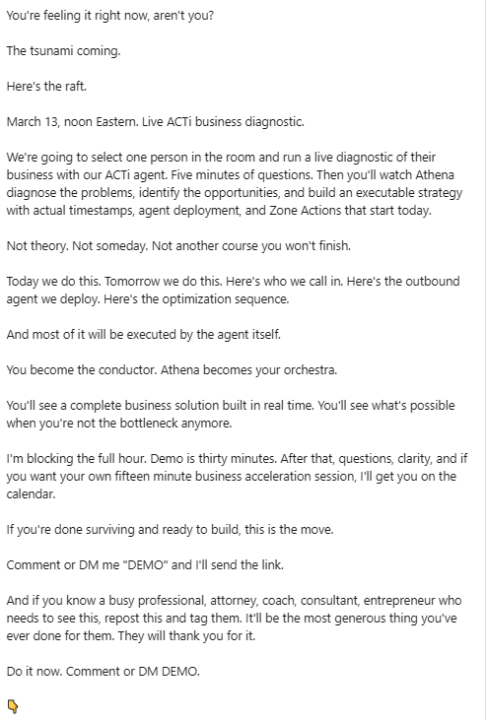 You're feeling it right now, aren't you?

The tsunami coming.

Here's the raft.

March 13, noon Eastern. Live ACTi business diagnostic.

We're going to select one person in the room and run a live diagnostic of their business with our ACTi agent. Five minutes of questions. Then you'll watch Athena diagnose the problems, identify the opportunities, and build an executable strategy with actual timestamps, agent deployment, and Zone Actions that start today.

Not theory. Not someday. Not another course you won't finish.

Today we do this. Tomorrow we do this. Here's who we call in. Here's the outbound agent we deploy. Here's the optimization sequence.

And most of it will be executed by the agent itself.

You become the conductor. Athena becomes your orchestra.

You'll see a complete business solution built in real time. You'll see what's possible when you're not the bottleneck anymore.

I'm blocking the full hour. Demo is thirty minutes. After that, questions, clarity, and if you want your own fifteen minute business acceleration session, I'll get you on the calendar.

If you're done surviving and ready to build, this is the move.

Comment or DM me "DEMO" and I'll send the link.

And if you know a busy professional, attorney, coach, consultant, entrepreneur who needs to see this, repost this and tag them. It'll be the most generous thing you've ever done for them. They will thank you for it.

Do it now. Comment or DM DEMO.

👇